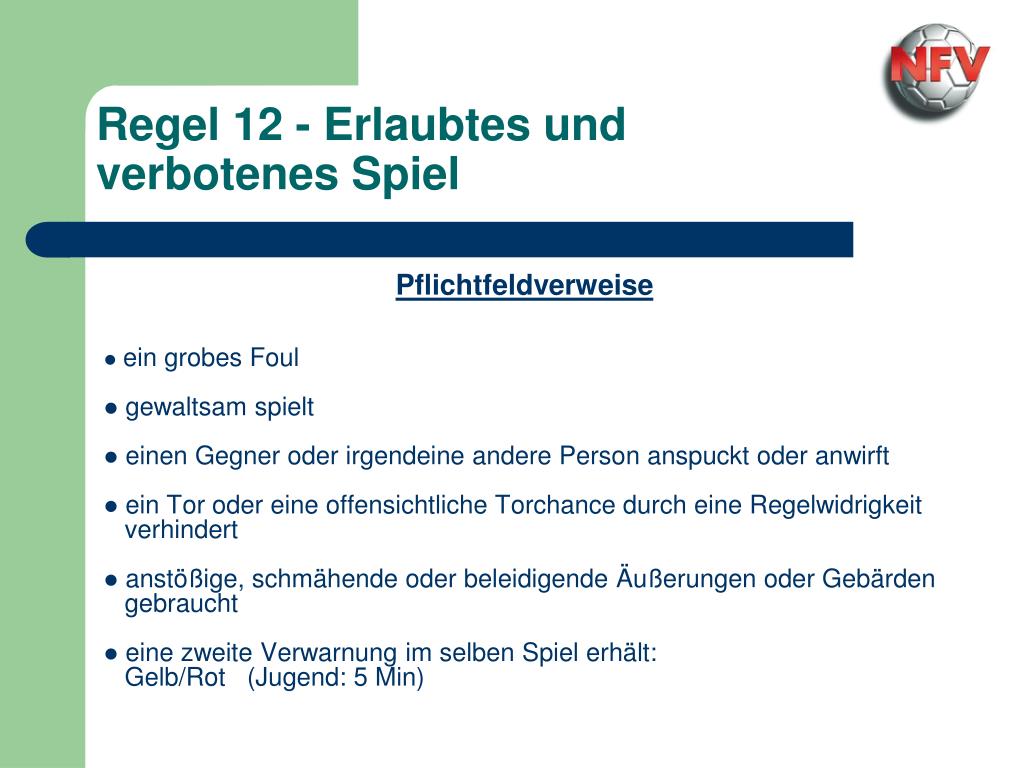 NFV

Regel 12 - Erlaubtes und verbotenes Spiel

Pflichtfeldverweise

● ein grobes Foul

● gewaltsam spielt

● einen Gegner oder irgendeine andere Person anspuckt oder anwirft

● ein Tor oder eine offensichtliche Torchance durch eine Regelwidrigkeit verhindert

● anstößige, schmähende oder beleidigende Äußerungen oder Gebärden gebraucht

● eine zweite Verwarnung im selben Spiel erhält: Gelb/Rot (Jugend: 5 Min)